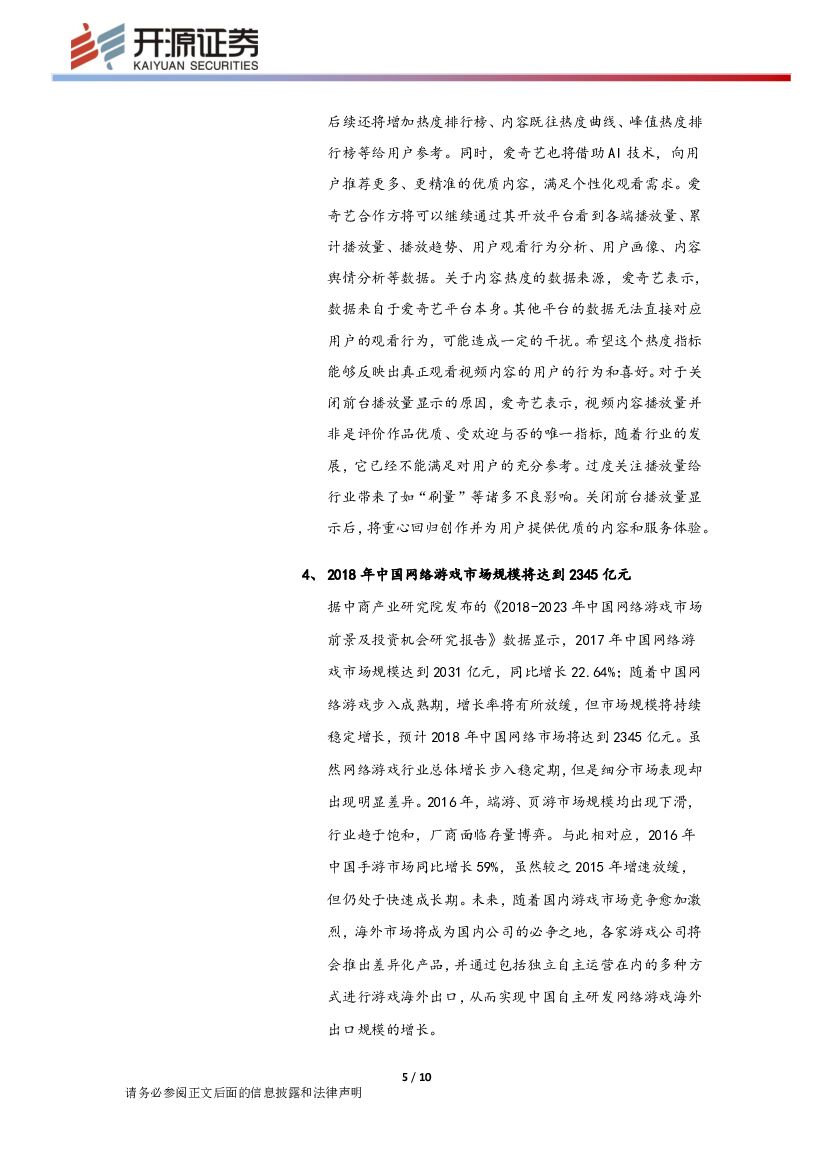 开源证券
KAIYUAN SECURITIES

后续还将增加热度排行榜、内容既往热度曲线、峰值热度排行榜等给用户参考。同时，爱奇艺也将借助AI技术，向用户推荐更多、更精准的优质内容，满足个性化观看需求。爱奇艺合作方将可以继续通过其开放平台看到各端播放量、累计播放量、播放趋势、用户观看行为分析、用户画像、内容舆情分析等数据。关于内容热度的数据来源，爱奇艺表示，数据来自于爱奇艺平台本身。其他平台的数据无法直接对应用户的观看行为，可能造成一定的干扰。希望这个热度指标能够反映出真正观看视频内容的用户的行为和喜好。对于关闭前台播放量显示的原因，爱奇艺表示，视频内容播放量并非是评价作品优质、受欢迎与否的唯一指标，随着行业的发展，它已经不能满足对用户的充分参考。过度关注播放量给行业带来了如“刷量”等诸多不良影响。关闭前台播放量显示后，将重心回归创作并为用户提供优质的内容和服务体验。

4、2018年中国网络游戏市场规模将达到2345亿元

据中商产业研究院发布的《2018-2023年中国网络游戏市场前景及投资机会研究报告》数据显示，2017年中国网络游戏市场规模达到2031亿元，同比增长22.64%；随着中国网络游戏步入成熟期，增长率将有所放缓，但市场规模将持续稳定增长，预计2018年中国网络市场将达到2345亿元。虽然网络游戏行业总体增长步入稳定期，但是细分市场表现却出现明显差异。2016年，端游、页游市场规模均出现下滑，行业趋于饱和，厂商面临存量博弈。与此相对应，2016年中国手游市场同比增长59%，虽然较之2015年增速放缓，但仍处于快速成长期。未来，随着国内游戏市场竞争愈加激烈，海外市场将成为国内公司的必争之地，各家游戏公司将会推出差异化产品，并通过包括独立自主运营在内的多种方式进行游戏海外出口，从而实现中国自主研发网络游戏海外出口规模的增长。

5 / 10

请务必参阅正文后面的信息披露和法律声明